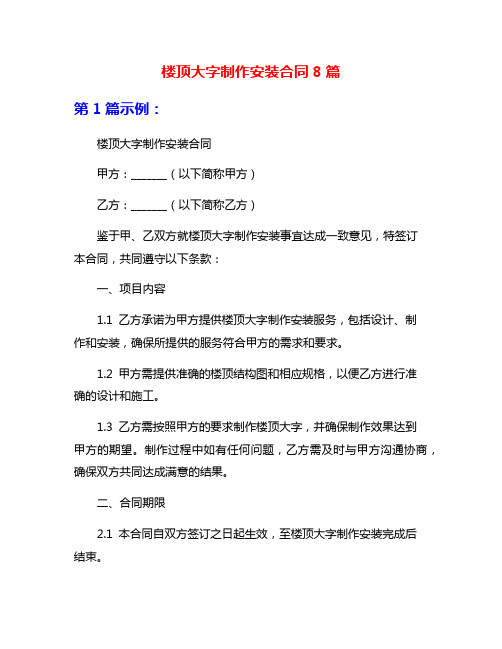 楼顶大字制作安装合同 8 篇

第 1 篇示例：

楼顶大字制作安装合同

甲方：______（以下简称甲方）

乙方：______（以下简称乙方）

鉴于甲、乙双方就楼顶大字制作安装事宜达成一致意见，特签订本合同，共同遵守以下条款：

一、项目内容

1.1 乙方承诺为甲方提供楼顶大字制作安装服务，包括设计、制作和安装，确保所提供的服务符合甲方的需求和要求。

1.2 甲方需提供准确的楼顶结构图和相应规格，以便乙方进行准确的设计和施工。

1.3 乙方需按照甲方的要求制作楼顶大字，并确保制作效果达到甲方的期望。制作过程中如有任何问题，乙方需及时与甲方沟通协商，确保双方共同达成满意的结果。

二、合同期限

2.1 本合同自双方签订之日起生效，至楼顶大字制作安装完成后结束。